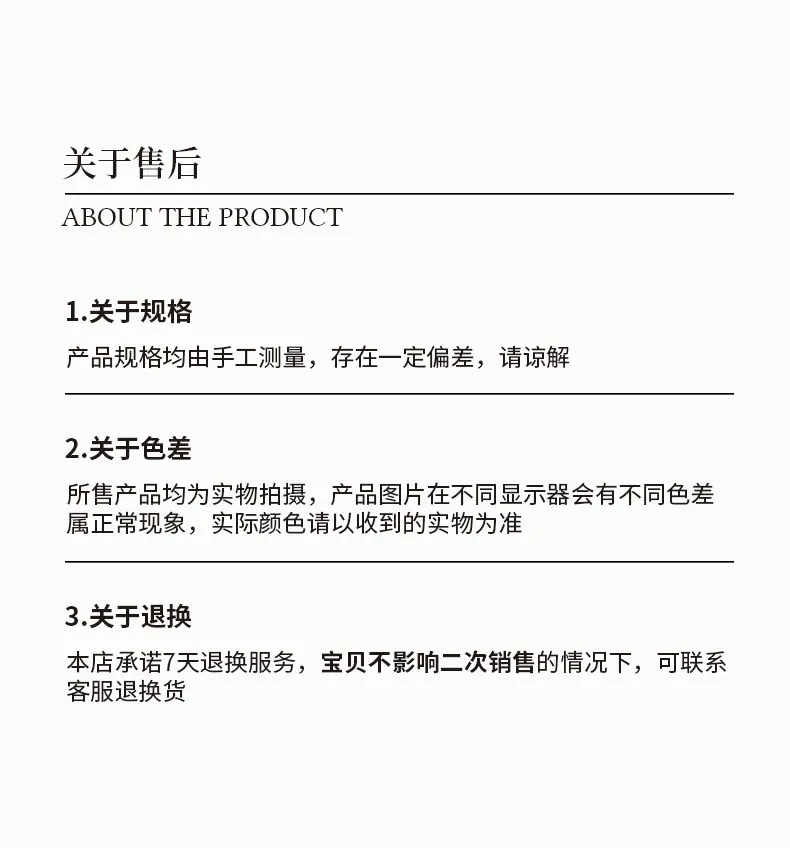 关于售后

ABOUT THE PRODUCT

1.关于规格

产品规格均由手工测量，存在一定偏差，请谅解

2.关于色差

所售产品均为实物拍摄，产品图片在不同显示器会有不同色差属正常现象，实际颜色请以收到的实物为准

3.关于退换

本店承诺7天退换服务，宝贝不影响二次销售的情况下，可联系客服退换货